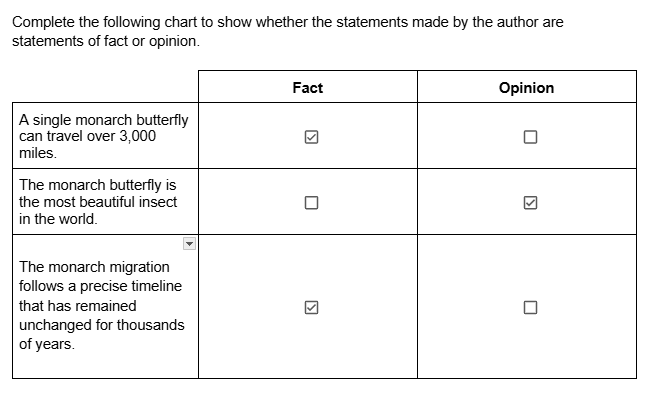 Complete the following chart to show whether the statements made by the author are statements of fact or opinion.

| | Fact | Opinion |
|---|---|---|
| A single monarch butterfly can travel over 3,000 miles. | ☑ | ☐ |
| The monarch butterfly is the most beautiful insect in the world. | ☐ | ☑ |
| The monarch migration follows a precise timeline that has remained unchanged for thousands of years. | ☑ | ☐ |